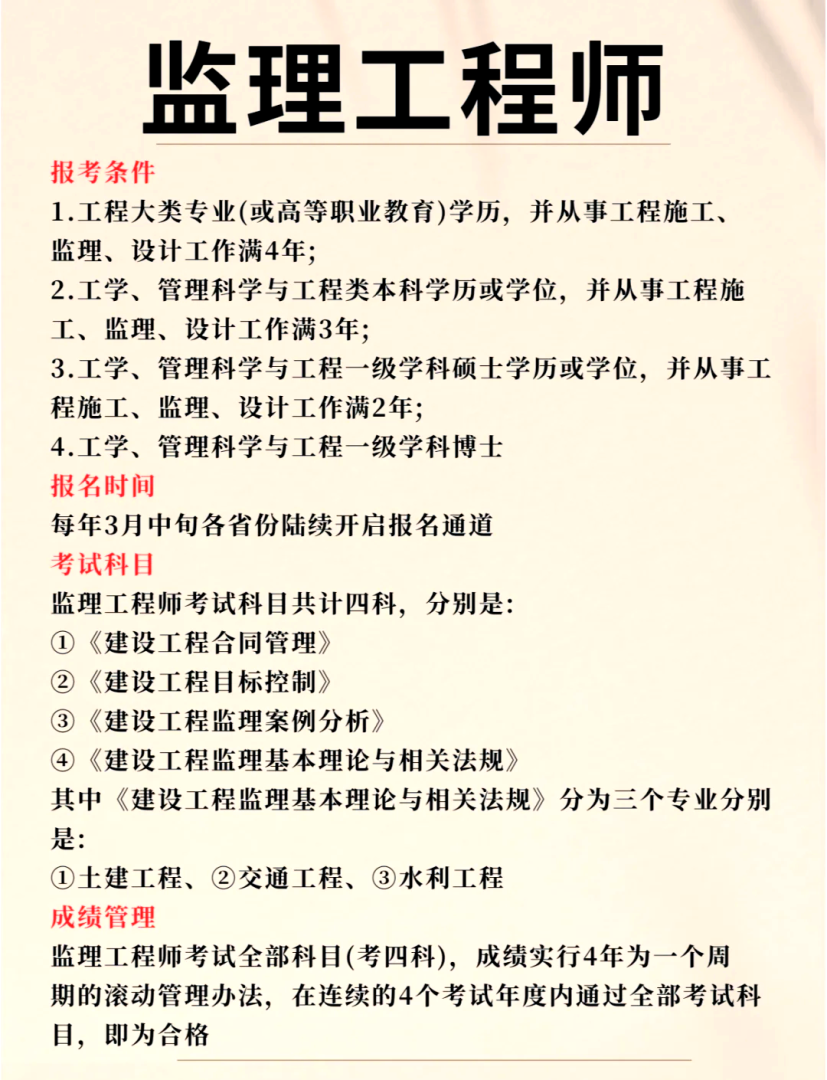 监理工程师

报考条件
1.工程大类专业(或高等职业教育)学历，并从事工程施工、监理、设计工作满4年;
2.工学、管理科学与工程类本科学历或学位，并从事工程施工、监理、设计工作满3年;
3.工学、管理科学与工程一级学科硕士学历或学位，并从事工程施工、监理、设计工作满2年;
4.工学、管理科学与工程一级学科博士

报名时间
每年3月中旬各省份陆续开启报名通道

考试科目
监理工程师考试科目共计四科，分别是:
①《建设工程合同管理》
②《建设工程目标控制》
③《建设工程监理案例分析》
④《建设工程监理基本理论与相关法规》
其中《建设工程监理基本理论与相关法规》分为三个专业分别是:
①土建工程、②交通工程、③水利工程

成绩管理
监理工程师考试全部科目(考四科)，成绩实行4年为一个周期的滚动管理办法，在连续的4个考试年度内通过全部考试科目，即为合格